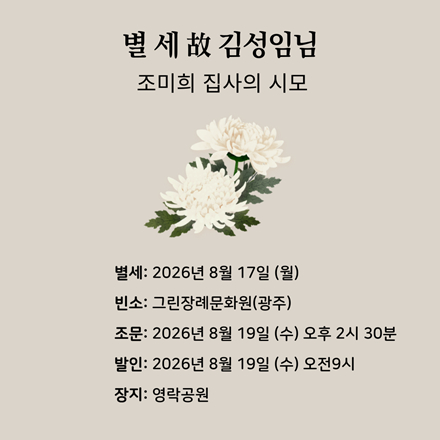 별 세 故 김성임님

조미희 집사의 시모

별세: 2026년 8월 17일 (월)

빈소: 그린장례문화원(광주)

조문: 2026년 8월 19일 (수) 오후 2시 30분

발인: 2026년 8월 19일 (수) 오전9시

장지: 영락공원